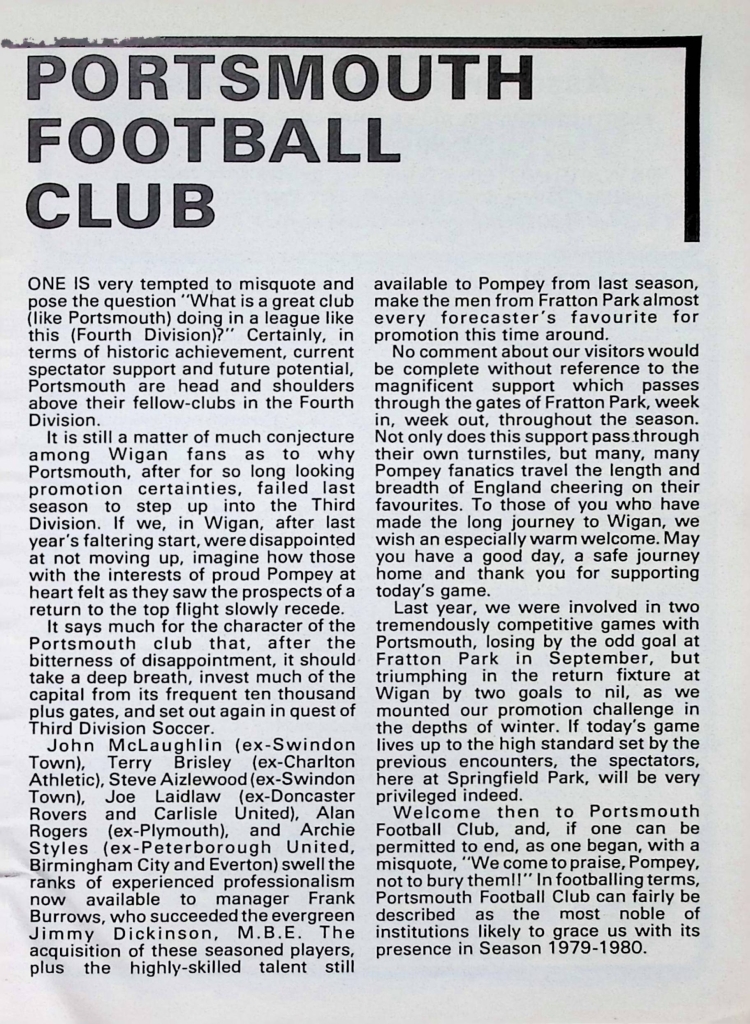 PORTSMOUTH FOOTBALL CLUB

ONE IS very tempted to misquote and pose the question "What is a great club (like Portsmouth) doing in a league like this (Fourth Division)?" Certainly, in terms of historic achievement, current spectator support and future potential, Portsmouth are head and shoulders above their fellow-clubs in the Fourth Division.

It is still a matter of much conjecture among Wigan fans as to why Portsmouth, after for so long looking promotion certainties, failed last season to step up into the Third Division. If we, in Wigan, after last year's faltering start, were disappointed at not moving up, imagine how those with the interests of proud Pompey at heart felt as they saw the prospects of a return to the top flight slowly recede.

It says much for the character of the Portsmouth club that, after the bitterness of disappointment, it should take a deep breath, invest much of the capital from its frequent ten thousand plus gates, and set out again in quest of Third Division Soccer.

John McLaughlin (ex-Swindon Town), Terry Brisley (ex-Charlton Athletic), Steve Aizlewood (ex-Swindon Town), Joe Laidlaw (ex-Doncaster Rovers and Carlisle United), Alan Rogers (ex-Plymouth), and Archie Styles (ex-Peterborough United, Birmingham City and Everton) swell the ranks of experienced professionalism now available to manager Frank Burrows, who succeeded the evergreen Jimmy Dickinson, M.B.E. The acquisition of these seasoned players, plus the highly-skilled talent still available to Pompey from last season, make the men from Fratton Park almost every forecaster's favourite for promotion this time around.

No comment about our visitors would be complete without reference to the magnificent support which passes through the gates of Fratton Park, week in, week out, throughout the season. Not only does this support pass through their own turnstiles, but many, many Pompey fanatics travel the length and breadth of England cheering on their favourites. To those of you who have made the long journey to Wigan, we wish an especially warm welcome. May you have a good day, a safe journey home and thank you for supporting today's game.

Last year, we were involved in two tremendously competitive games with Portsmouth, losing by the odd goal at Fratton Park in September, but triumphing in the return fixture at Wigan by two goals to nil, as we mounted our promotion challenge in the depths of winter. If today's game lives up to the high standard set by the previous encounters, the spectators, here at Springfield Park, will be very privileged indeed.

Welcome then to Portsmouth Football Club, and, if one can be permitted to end, as one began, with a misquote, "We come to praise, Pompey, not to bury them!!" In footballing terms, Portsmouth Football Club can fairly be described as the most noble of institutions likely to grace us with its presence in Season 1979-1980.